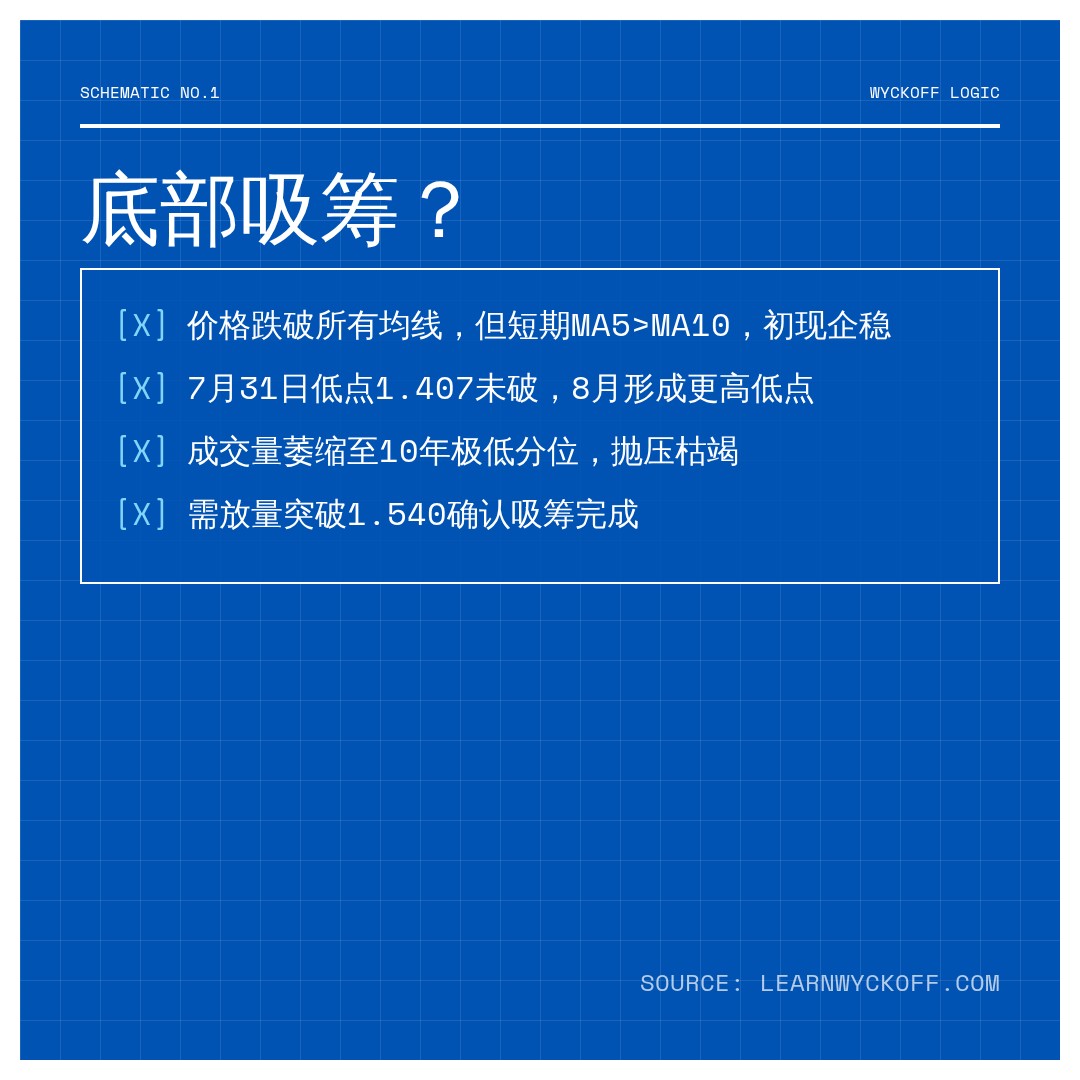 SCHEMATIC NO.1

WYCKOFF LOGIC

底部吸筹？

[X] 价格跌破所有均线，但短期MA5>MA10，初现企稳

[X] 7月31日低点1.407未破，8月形成更高低点

[X] 成交量萎缩至10年极低分位，抛压枯竭

[X] 需放量突破1.540确认吸筹完成

SOURCE: LEARNWYCKOFF.COM